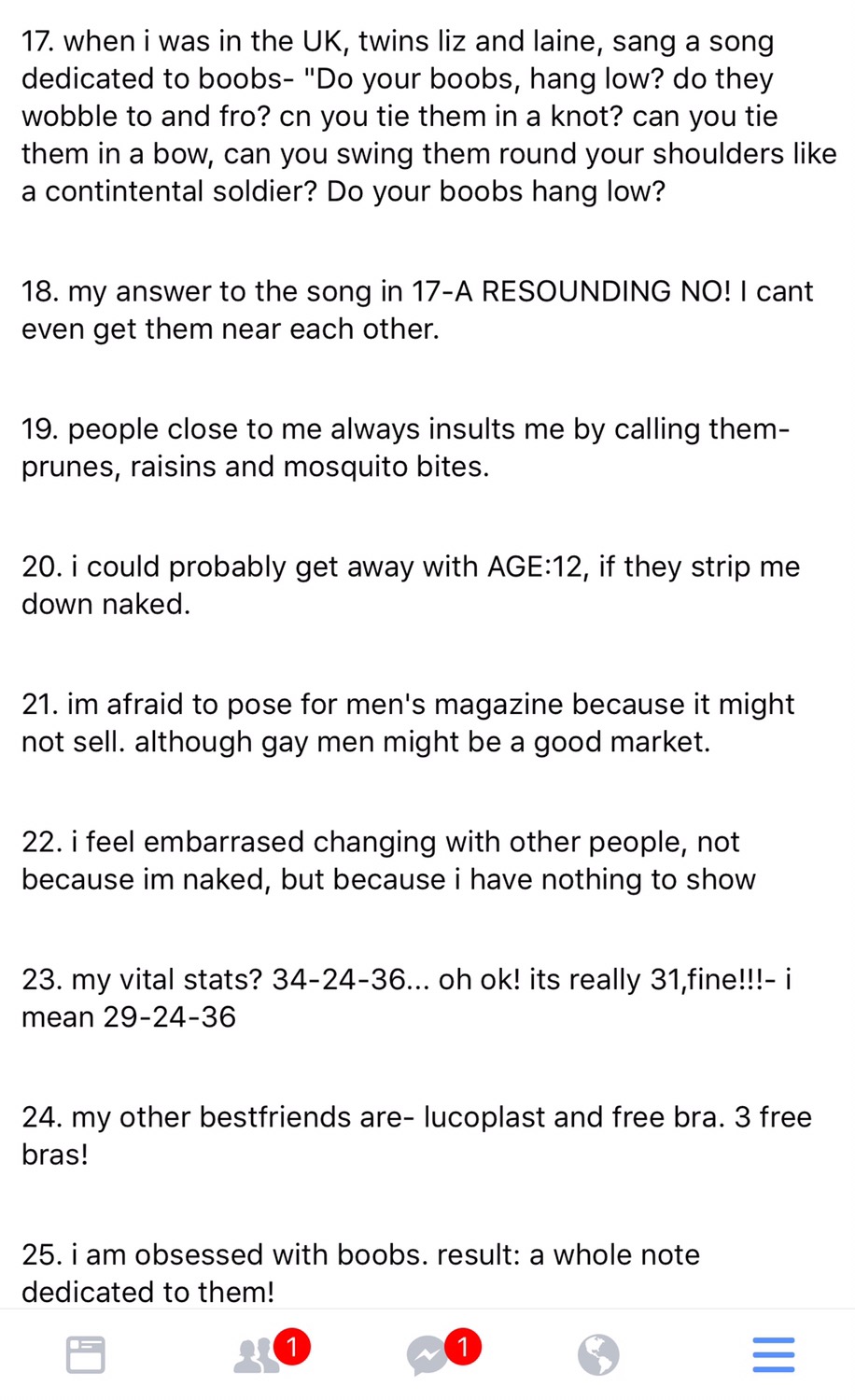 17. when i was in the UK, twins liz and laine, sang a song dedicated to boobs- "Do your boobs, hang low? do they wobble to and fro? cn you tie them in a knot? can you tie them in a bow, can you swing them round your shoulders like a contintental soldier? Do your boobs hang low?

18. my answer to the song in 17-A RESOUNDING NO! I cant even get them near each other.

19. people close to me always insults me by calling them- prunes, raisins and mosquito bites.

20. i could probably get away with AGE:12, if they strip me down naked.

21. im afraid to pose for men's magazine because it might not sell. although gay men might be a good market.

22. i feel embarrased changing with other people, not because im naked, but because i have nothing to show

23. my vital stats? 34-24-36... oh ok! its really 31,fine!!!- i mean 29-24-36

24. my other bestfriends are- lucoplast and free bra. 3 free bras!

25. i am obsessed with boobs. result: a whole note dedicated to them!

1

1